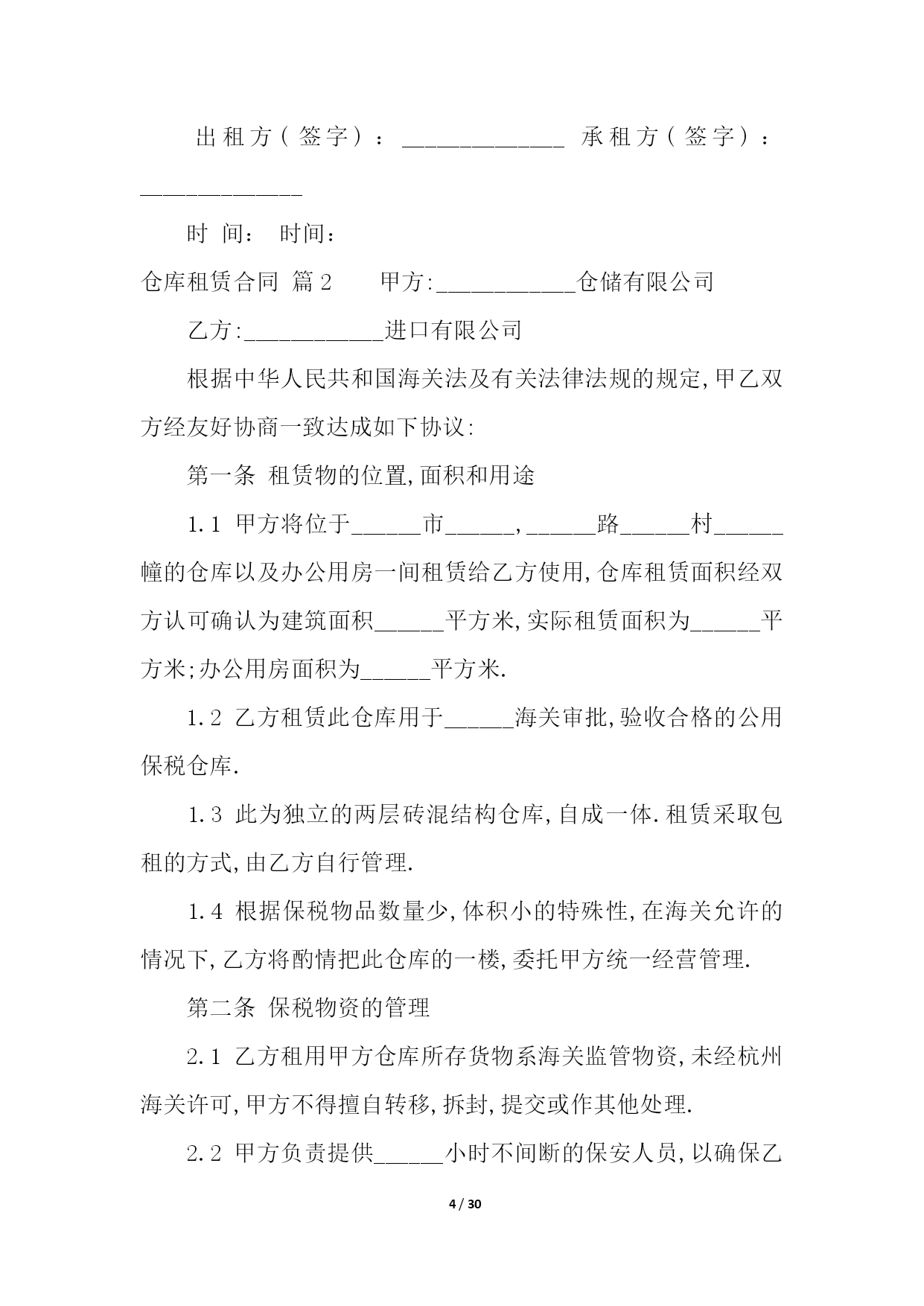 出租方（签字）：______________ 承租方（签字）：______________

时 间： 时间：

仓库租赁合同 篇2　　甲方:____________仓储有限公司

乙方:____________进口有限公司

根据中华人民共和国海关法及有关法律法规的规定,甲乙双方经友好协商一致达成如下协议:

第一条 租赁物的位置,面积和用途

1.1 甲方将位于______市______,______路______村______幢的仓库以及办公用房一间租赁给乙方使用,仓库租赁面积经双方认可确认为建筑面积______平方米,实际租赁面积为______平方米;办公用房面积为______平方米.

1.2 乙方租赁此仓库用于______海关审批,验收合格的公用保税仓库.

1.3 此为独立的两层砖混结构仓库,自成一体.租赁采取包租的方式,由乙方自行管理.

1.4 根据保税物品数量少,体积小的特殊性,在海关允许的情况下,乙方将酌情把此仓库的一楼,委托甲方统一经营管理.

第二条 保税物资的管理

2.1 乙方租用甲方仓库所存货物系海关监管物资,未经杭州海关许可,甲方不得擅自转移,拆封,提交或作其他处理.

2.2 甲方负责提供______小时不间断的保安人员,以确保乙

4 / 30